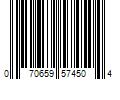 0 70659 57450 4